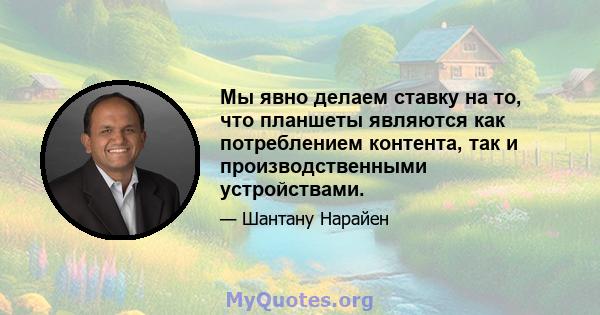 Мы явно делаем ставку на то, что планшеты являются как потреблением контента, так и производственными устройствами.

— Шантану Нарайен

MyQuotes.org